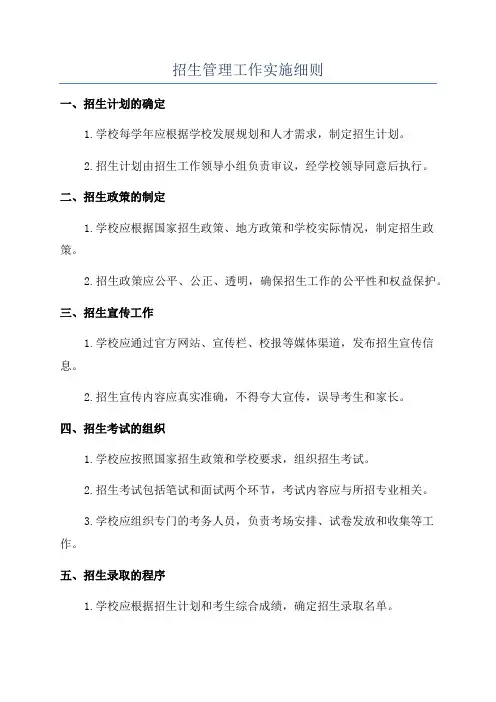 招生管理工作实施细则

一、招生计划的确定

1.学校每学年应根据学校发展规划和人才需求，制定招生计划。

2.招生计划由招生工作领导小组负责审议，经学校领导同意后执行。

二、招生政策的制定

1.学校应根据国家招生政策、地方政策和学校实际情况，制定招生政策。

2.招生政策应公平、公正、透明，确保招生工作的公平性和权益保护。

三、招生宣传工作

1.学校应通过官方网站、宣传栏、校报等媒体渠道，发布招生宣传信息。

2.招生宣传内容应真实准确，不得夸大宣传，误导考生和家长。

四、招生考试的组织

1.学校应按照国家招生政策和学校要求，组织招生考试。

2.招生考试包括笔试和面试两个环节，考试内容应与所招专业相关。

3.学校应组织专门的考务人员，负责考场安排、试卷发放和收集等工作。

五、招生录取的程序

1.学校应根据招生计划和考生综合成绩，确定招生录取名单。